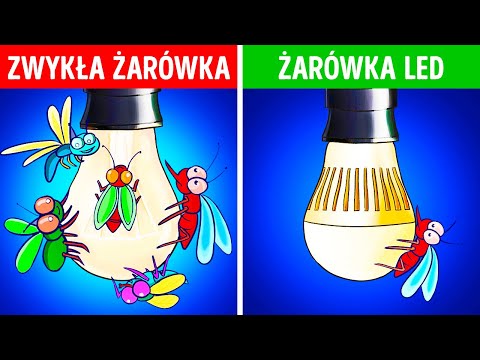 ZWYKŁA ŻARÓWKA

ŻARÓWKA LED